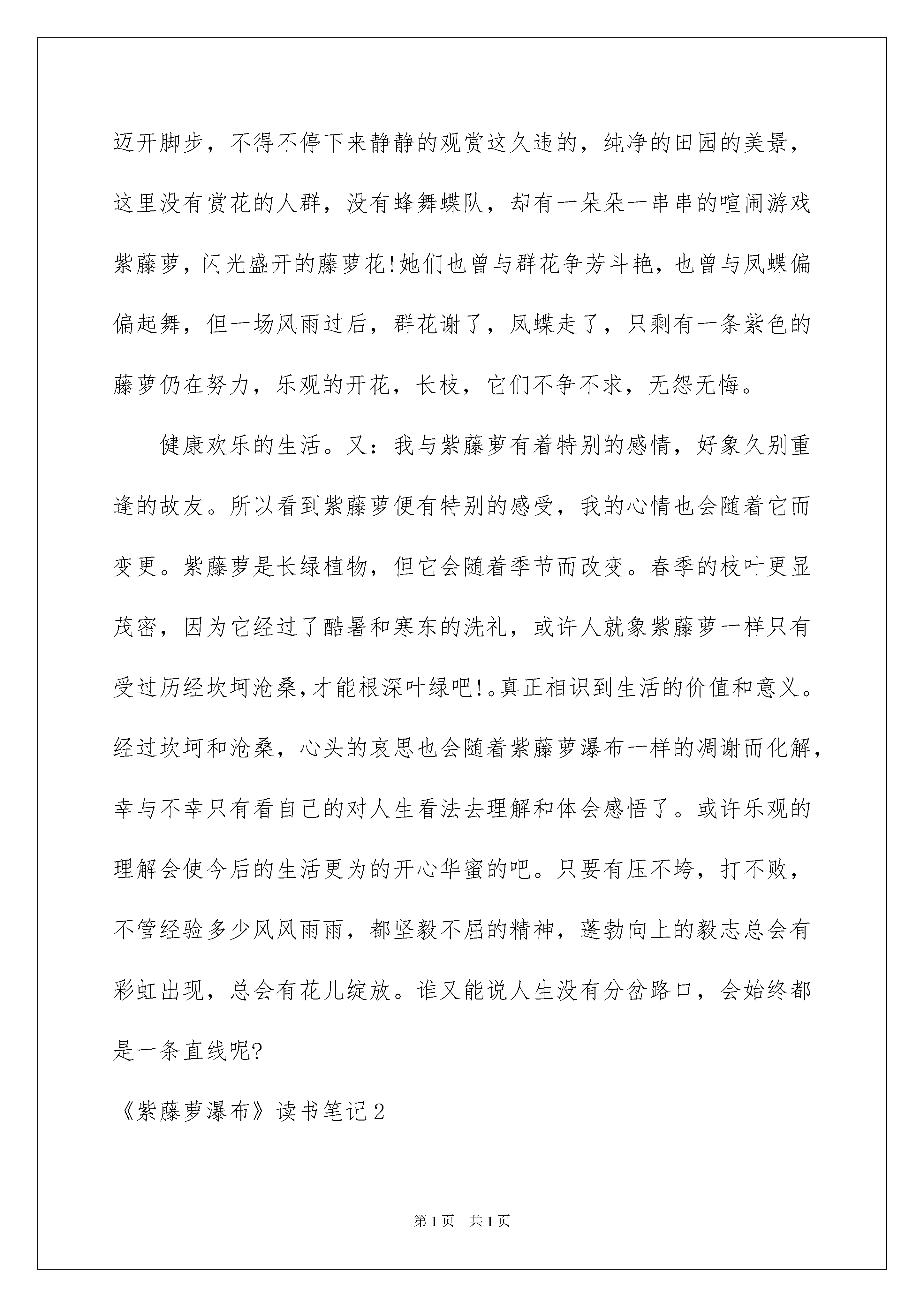 迈开脚步，不得不停下来静静的观赏这久违的，纯净的田园的美景，这里没有赏花的人群，没有蜂舞蝶队，却有一朵朵一串串的喧闹游戏紫藤萝，闪光盛开的藤萝花!她们也曾与群花争芳斗艳，也曾与凤蝶偏偏起舞，但一场风雨过后，群花谢了，凤蝶走了，只剩有一条紫色的藤萝仍在努力，乐观的开花，长枝，它们不争不求，无怨无悔。

健康欢乐的生活。又：我与紫藤萝有着特别的感情，好象久别重逢的故友。所以看到紫藤萝便有特别的感受，我的心情也会随着它而变更。紫藤萝是长绿植物，但它会随着季节而改变。春季的枝叶更显茂密，因为它经过了酷暑和寒东的洗礼，或许人就象紫藤萝一样只有受过历经坎坷沧桑,才能根深叶绿吧!。真正相识到生活的价值和意义。经过坎坷和沧桑，心头的哀思也会随着紫藤萝瀑布一样的凋谢而化解，幸与不幸只有看自己的对人生看法去理解和体会感悟了。或许乐观的理解会使今后的生活更为的开心华蜜的吧。只要有压不垮，打不败，不管经验多少风风雨雨，都坚毅不屈的精神，蓬勃向上的毅志总会有彩虹出现，总会有花儿绽放。谁又能说人生没有分岔路口，会始终都是一条直线呢?

《紫藤萝瀑布》读书笔记2

第1页 共1页